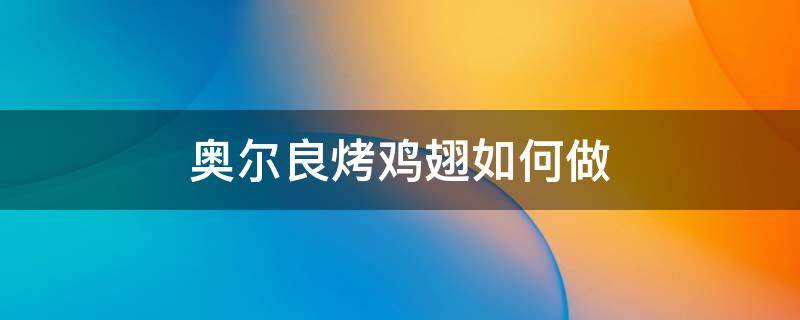 奥尔良烤鸡翅如何做